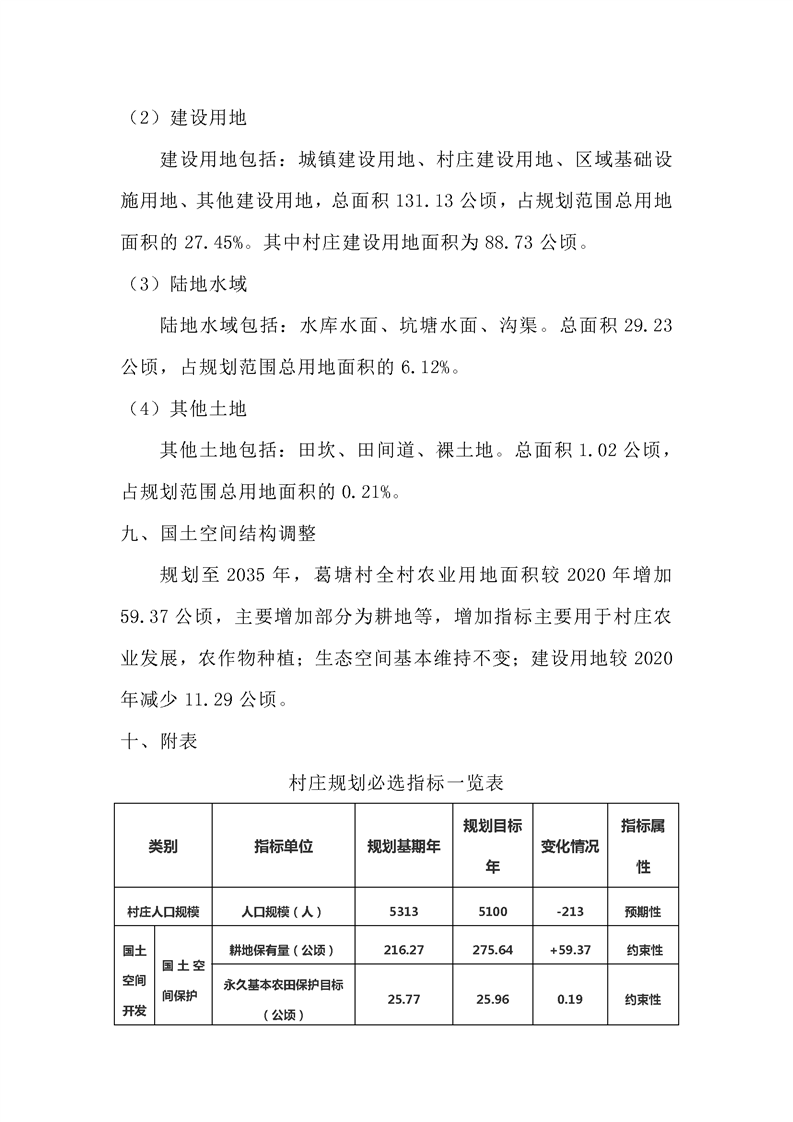 （2）建设用地

建设用地包括：城镇建设用地、村庄建设用地、区域基础设施用地、其他建设用地，总面积 131.13 公顷，占规划范围总用地面积的 27.45%。其中村庄建设用地面积为 88.73 公顷。

（3）陆地水域

陆地水域包括：水库水面、坑塘水面、沟渠。总面积 29.23 公顷，占规划范围总用地面积的 6.12%。

（4）其他土地

其他土地包括：田坎、田间道、裸土地。总面积 1.02 公顷，占规划范围总用地面积的 0.21%。

九、国土空间结构调整

规划至 2035 年，葛塘村全村农业用地面积较 2020 年增加 59.37 公顷，主要增加部分为耕地等，增加指标主要用于村庄农业发展，农作物种植；生态空间基本维持不变；建设用地较 2020 年减少 11.29 公顷。

十、附表

村庄规划必选指标一览表

| 类别 | | 指标单位 | 规划基期年 | 规划目标年 | 变化情况 | 指标属性 |
|---|---|---|---|---|---|---|
| 村庄人口规模 | | 人口规模（人） | 5313 | 5100 | -213 | 预期性 |
| 国土空间开发 | 国土空间保护 | 耕地保有量（公顷） | 216.27 | 275.64 | +59.37 | 约束性 |
| | | 永久基本农田保护目标（公顷） | 25.77 | 25.96 | 0.19 | 约束性 |